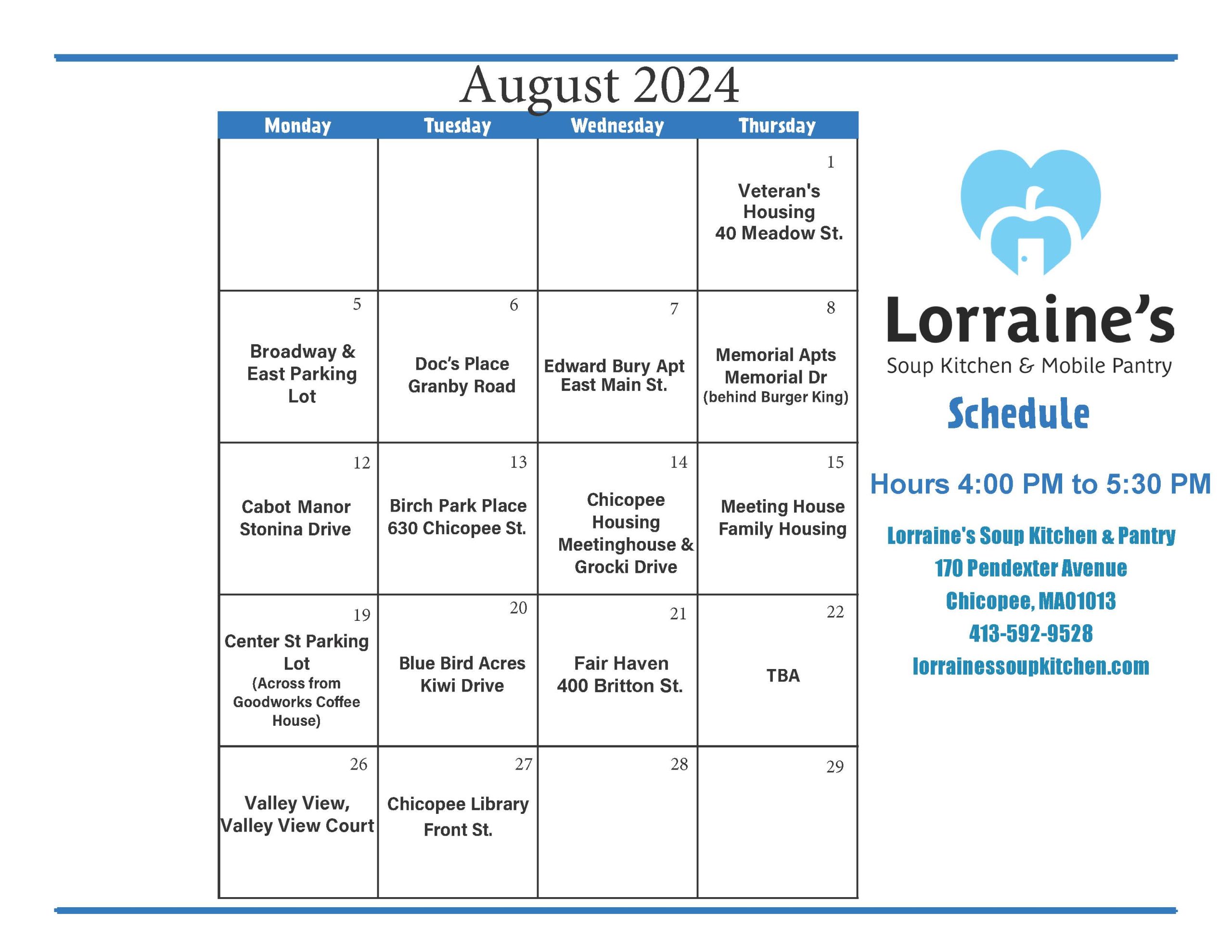 August 2024

| Monday | Tuesday | Wednesday | Thursday |
|---|---|---|---|
| | | | 1 Veteran's Housing 40 Meadow St. |
| 5 Broadway & East Parking Lot | 6 Doc's Place Granby Road | 7 Edward Bury Apt East Main St. | 8 Memorial Apts Memorial Dr (behind Burger King) |
| 12 Cabot Manor Stonina Drive | 13 Birch Park Place 630 Chicopee St. | 14 Chicopee Housing Meetinghouse & Grocki Drive | 15 Meeting House Family Housing |
| 19 Center St Parking Lot (Across from Goodworks Coffee House) | 20 Blue Bird Acres Kiwi Drive | 21 Fair Haven 400 Britton St. | 22 TBA |
| 26 Valley View, Valley View Court | 27 Chicopee Library Front St. | 28 | 29 |

Lorraine's
Soup Kitchen & Mobile Pantry

Schedule

Hours 4:00 PM to 5:30 PM

Lorraine's Soup Kitchen & Pantry
170 Pendexter Avenue
Chicopee, MA01013
413-592-9528
lorrainessoupkitchen.com